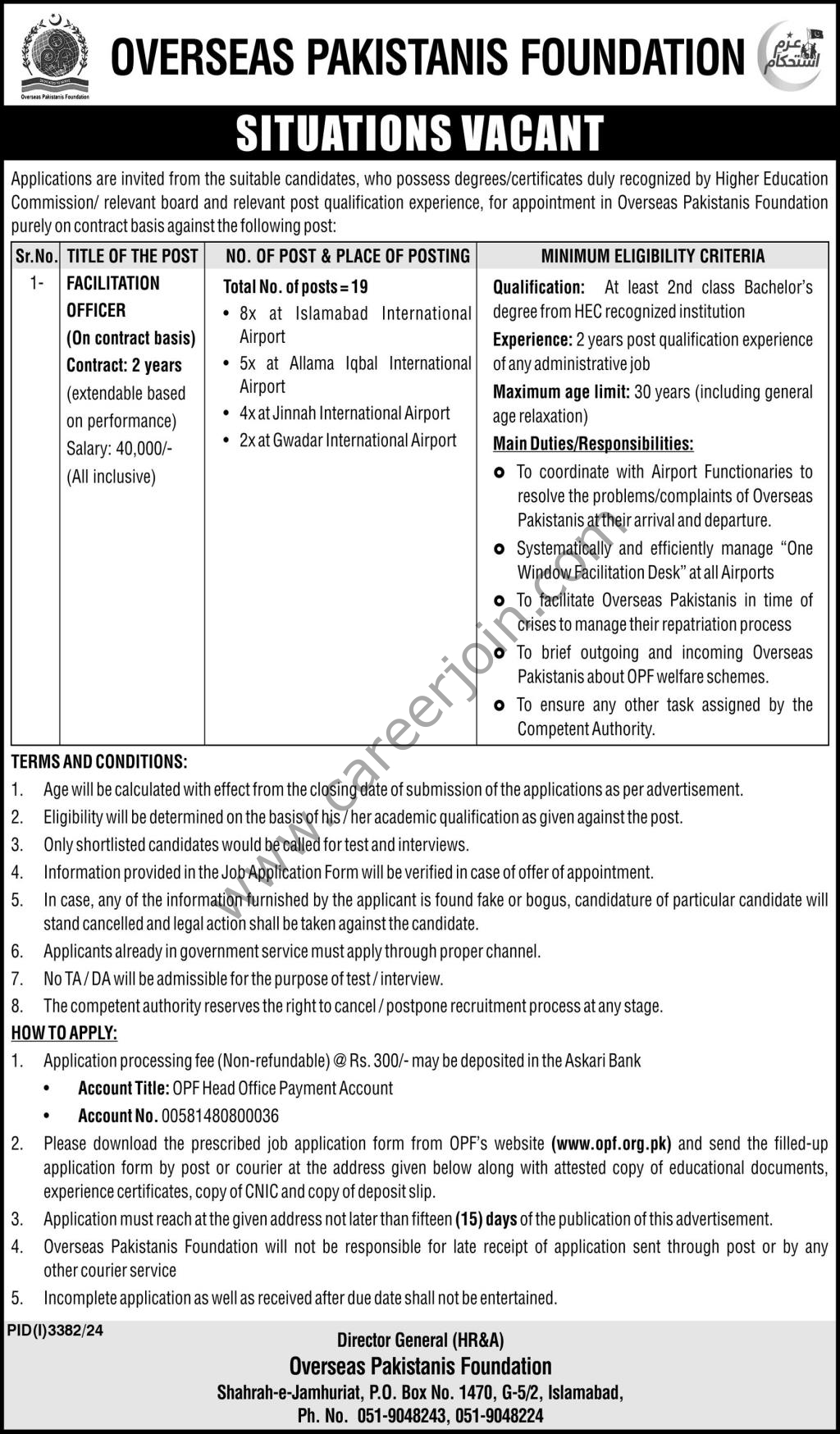 Overseas Pakistanis Foundation

OVERSEAS PAKISTANIS FOUNDATION

عزم استحکام

SITUATIONS VACANT

Applications are invited from the suitable candidates, who possess degrees/certificates duly recognized by Higher Education Commission/ relevant board and relevant post qualification experience, for appointment in Overseas Pakistanis Foundation purely on contract basis against the following post:

| Sr.No. | TITLE OF THE POST | NO. OF POST & PLACE OF POSTING | MINIMUM ELIGIBILITY CRITERIA |
|---|---|---|---|
| 1- | FACILITATION OFFICER (On contract basis) Contract: 2 years (extendable based on performance) Salary: 40,000/- (All inclusive) | Total No. of posts = 19 • 8x at Islamabad International Airport • 5x at Allama Iqbal International Airport • 4x at Jinnah International Airport • 2x at Gwadar International Airport | Qualification: At least 2nd class Bachelor's degree from HEC recognized institution Experience: 2 years post qualification experience of any administrative job Maximum age limit: 30 years (including general age relaxation) Main Duties/Responsibilities: • To coordinate with Airport Functionaries to resolve the problems/complaints of Overseas Pakistanis at their arrival and departure. • Systematically and efficiently manage "One Window Facilitation Desk" at all Airports • To facilitate Overseas Pakistanis in time of crises to manage their repatriation process • To brief outgoing and incoming Overseas Pakistanis about OPF welfare schemes. • To ensure any other task assigned by the Competent Authority. |

www.careerjoin.com

TERMS AND CONDITIONS:
1. Age will be calculated with effect from the closing date of submission of the applications as per advertisement.
2. Eligibility will be determined on the basis of his / her academic qualification as given against the post.
3. Only shortlisted candidates would be called for test and interviews.
4. Information provided in the Job Application Form will be verified in case of offer of appointment.
5. In case, any of the information furnished by the applicant is found fake or bogus, candidature of particular candidate will stand cancelled and legal action shall be taken against the candidate.
6. Applicants already in government service must apply through proper channel.
7. No TA / DA will be admissible for the purpose of test / interview.
8. The competent authority reserves the right to cancel / postpone recruitment process at any stage.

HOW TO APPLY:
1. Application processing fee (Non-refundable) @ Rs. 300/- may be deposited in the Askari Bank
• Account Title: OPF Head Office Payment Account
• Account No. 00581480800036
2. Please download the prescribed job application form from OPF's website (www.opf.org.pk) and send the filled-up application form by post or courier at the address given below along with attested copy of educational documents, experience certificates, copy of CNIC and copy of deposit slip.
3. Application must reach at the given address not later than fifteen (15) days of the publication of this advertisement.
4. Overseas Pakistanis Foundation will not be responsible for late receipt of application sent through post or by any other courier service
5. Incomplete application as well as received after due date shall not be entertained.

PID(I)3382/24

Director General (HR&A)
Overseas Pakistanis Foundation
Shahrah-e-Jamhuriat, P.O. Box No. 1470, G-5/2, Islamabad,
Ph. No. 051-9048243, 051-9048224